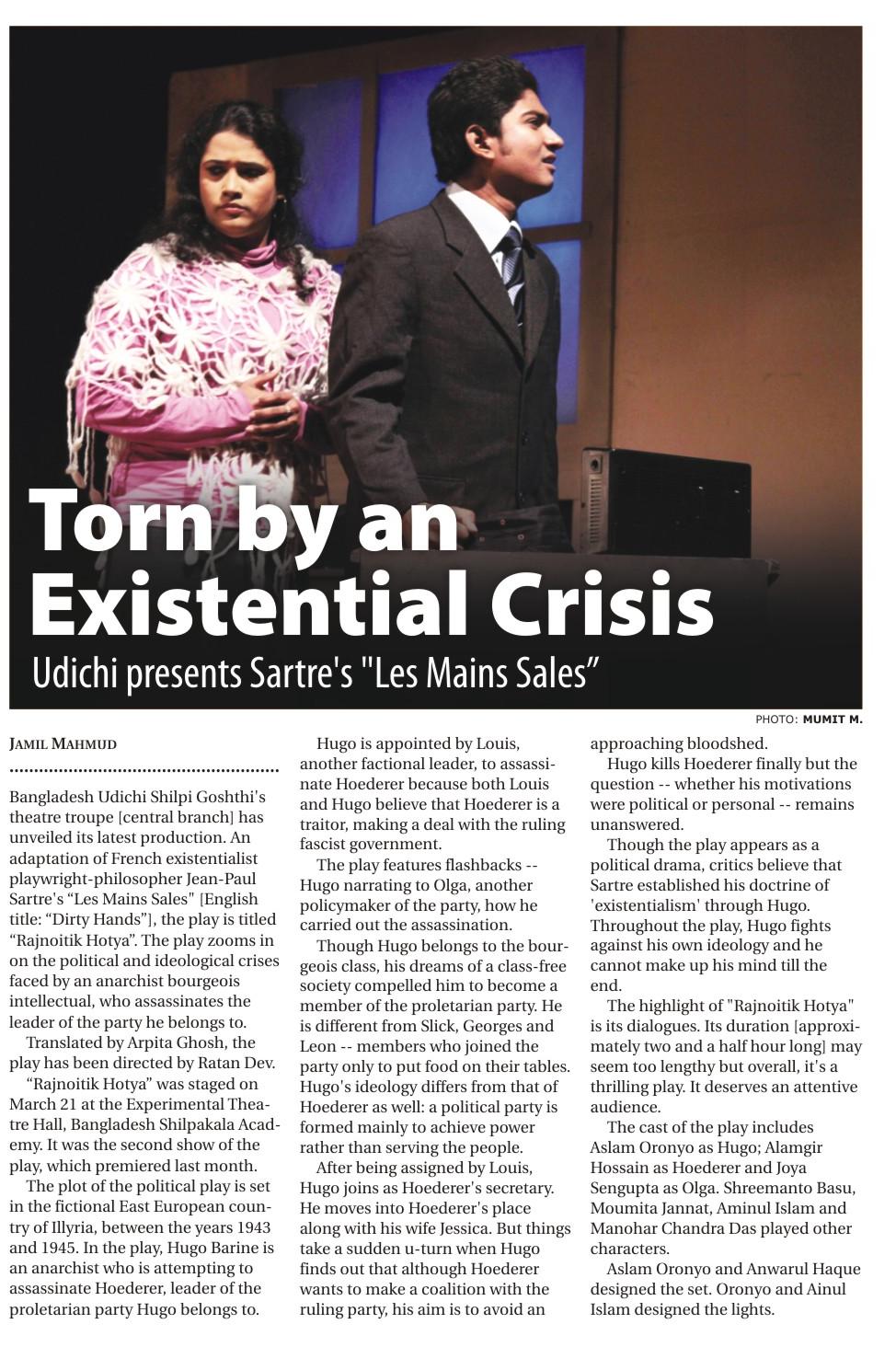 Torn by an Existential Crisis

Udichi presents Sartre's "Les Mains Sales"

PHOTO: MUMIT M.

JAMIL MAHMUD

Bangladesh Udichi Shilpi Goshthi's theatre troupe [central branch] has unveiled its latest production. An adaptation of French existentialist playwright-philosopher Jean-Paul Sartre's "Les Mains Sales" [English title: "Dirty Hands"], the play is titled "Rajnoitik Hotya". The play zooms in on the political and ideological crises faced by an anarchist bourgeois intellectual, who assassinates the leader of the party he belongs to.

Translated by Arpita Ghosh, the play has been directed by Ratan Dev.

"Rajnoitik Hotya" was staged on March 21 at the Experimental Theatre Hall, Bangladesh Shilpakala Academy. It was the second show of the play, which premiered last month.

The plot of the political play is set in the fictional East European country of Illyria, between the years 1943 and 1945. In the play, Hugo Barine is an anarchist who is attempting to assassinate Hoederer, leader of the proletarian party Hugo belongs to.

Hugo is appointed by Louis, another factional leader, to assassinate Hoederer because both Louis and Hugo believe that Hoederer is a traitor, making a deal with the ruling fascist government.

The play features flashbacks -- Hugo narrating to Olga, another policymaker of the party, how he carried out the assassination.

Though Hugo belongs to the bourgeois class, his dreams of a class-free society compelled him to become a member of the proletarian party. He is different from Slick, Georges and Leon -- members who joined the party only to put food on their tables. Hugo's ideology differs from that of Hoederer as well: a political party is formed mainly to achieve power rather than serving the people.

After being assigned by Louis, Hugo joins as Hoederer's secretary. He moves into Hoederer's place along with his wife Jessica. But things take a sudden u-turn when Hugo finds out that although Hoederer wants to make a coalition with the ruling party, his aim is to avoid an approaching bloodshed.

Hugo kills Hoederer finally but the question -- whether his motivations were political or personal -- remains unanswered.

Though the play appears as a political drama, critics believe that Sartre established his doctrine of 'existentialism' through Hugo. Throughout the play, Hugo fights against his own ideology and he cannot make up his mind till the end.

The highlight of "Rajnoitik Hotya" is its dialogues. Its duration [approximately two and a half hour long] may seem too lengthy but overall, it's a thrilling play. It deserves an attentive audience.

The cast of the play includes Aslam Oronyo as Hugo; Alamgir Hossain as Hoederer and Joya Sengupta as Olga. Shreemanto Basu, Moumita Jannat, Aminul Islam and Manohar Chandra Das played other characters.

Aslam Oronyo and Anwarul Haque designed the set. Oronyo and Ainul Islam designed the lights.